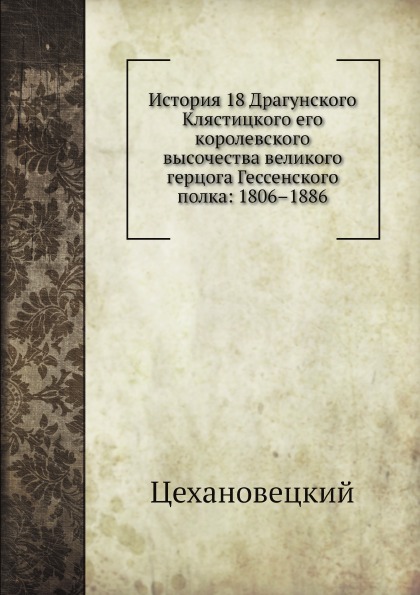 История 18 Драгунского Клястицкого его королевского высочества великого герцога Гессенского полка: 1806–1886

Цехановецкий